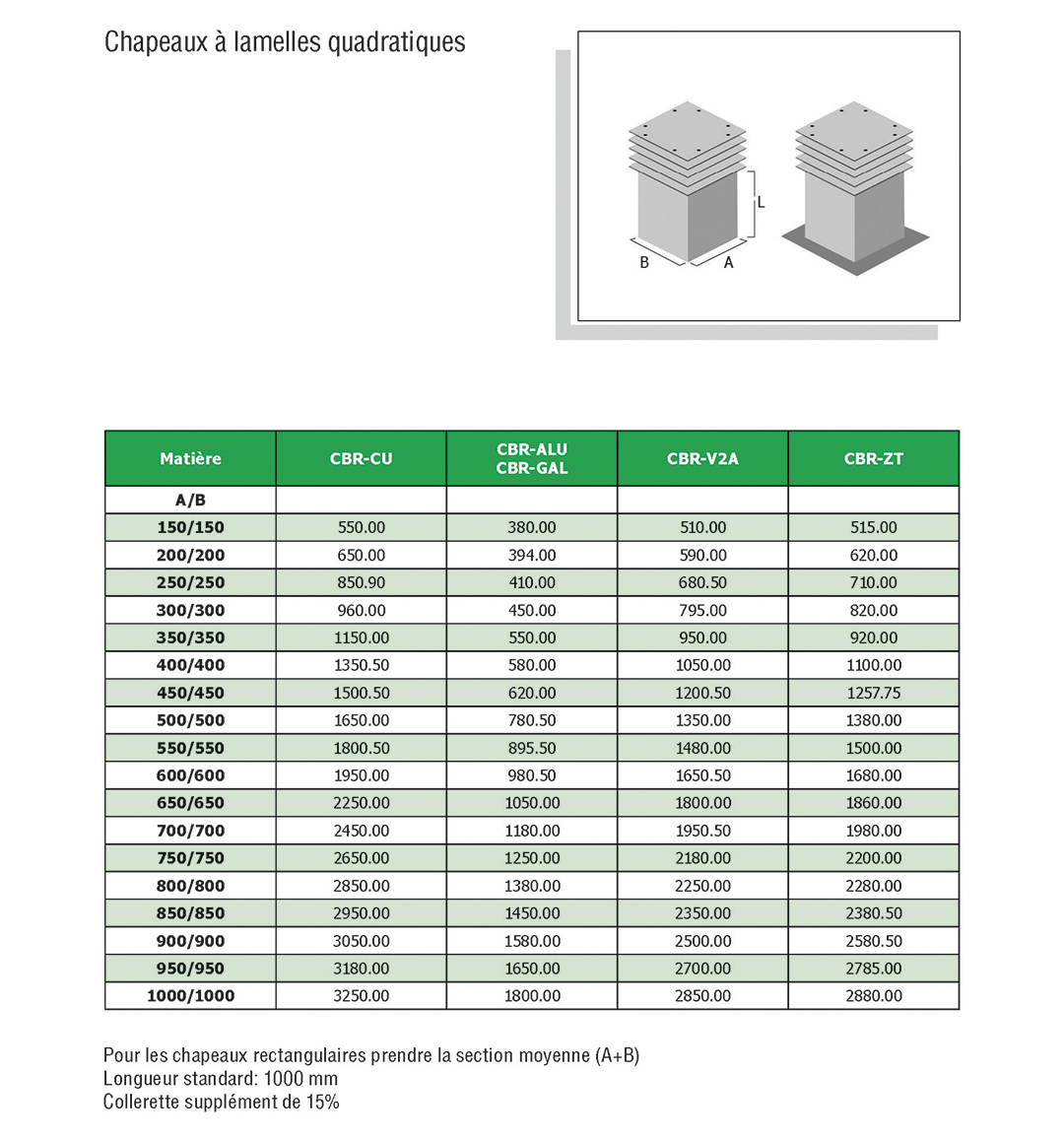 Chapeaux à lamelles quadratiques

L

B

A

| Matière | CBR-CU | CBR-ALU CBR-GAL | CBR-V2A | CBR-ZT |
|---|---|---|---|---|
| A/B | | | | |
| 150/150 | 550.00 | 380.00 | 510.00 | 515.00 |
| 200/200 | 650.00 | 394.00 | 590.00 | 620.00 |
| 250/250 | 850.90 | 410.00 | 680.50 | 710.00 |
| 300/300 | 960.00 | 450.00 | 795.00 | 820.00 |
| 350/350 | 1150.00 | 550.00 | 950.00 | 920.00 |
| 400/400 | 1350.50 | 580.00 | 1050.00 | 1100.00 |
| 450/450 | 1500.50 | 620.00 | 1200.50 | 1257.75 |
| 500/500 | 1650.00 | 780.50 | 1350.00 | 1380.00 |
| 550/550 | 1800.50 | 895.50 | 1480.00 | 1500.00 |
| 600/600 | 1950.00 | 980.50 | 1650.50 | 1680.00 |
| 650/650 | 2250.00 | 1050.00 | 1800.00 | 1860.00 |
| 700/700 | 2450.00 | 1180.00 | 1950.50 | 1980.00 |
| 750/750 | 2650.00 | 1250.00 | 2180.00 | 2200.00 |
| 800/800 | 2850.00 | 1380.00 | 2250.00 | 2280.00 |
| 850/850 | 2950.00 | 1450.00 | 2350.00 | 2380.50 |
| 900/900 | 3050.00 | 1580.00 | 2500.00 | 2580.50 |
| 950/950 | 3180.00 | 1650.00 | 2700.00 | 2785.00 |
| 1000/1000 | 3250.00 | 1800.00 | 2850.00 | 2880.00 |

Pour les chapeaux rectangulaires prendre la section moyenne (A+B)
Longueur standard: 1000 mm
Collerette supplément de 15%